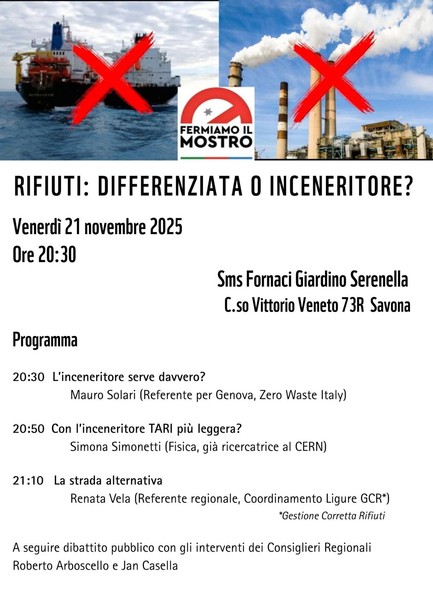 FERMIAMO IL MOSTRO

RIFIUTI: DIFFERENZIATA O INCENERITORE?

Venerdì 21 novembre 2025
Ore 20:30

Sms Fornaci Giardino Serenella
C.so Vittorio Veneto 73R Savona

Programma

20:30 L'inceneritore serve davvero?
Mauro Solari (Referente per Genova, Zero Waste Italy)

20:50 Con l'inceneritore TARI più leggera?
Simona Simonetti (Fisica, già ricercatrice al CERN)

21:10 La strada alternativa
Renata Vela (Referente regionale, Coordinamento Ligure GCR*)
*Gestione Corretta Rifiuti

A seguire dibattito pubblico con gli interventi dei Consiglieri Regionali Roberto Arboscello e Jan Casella